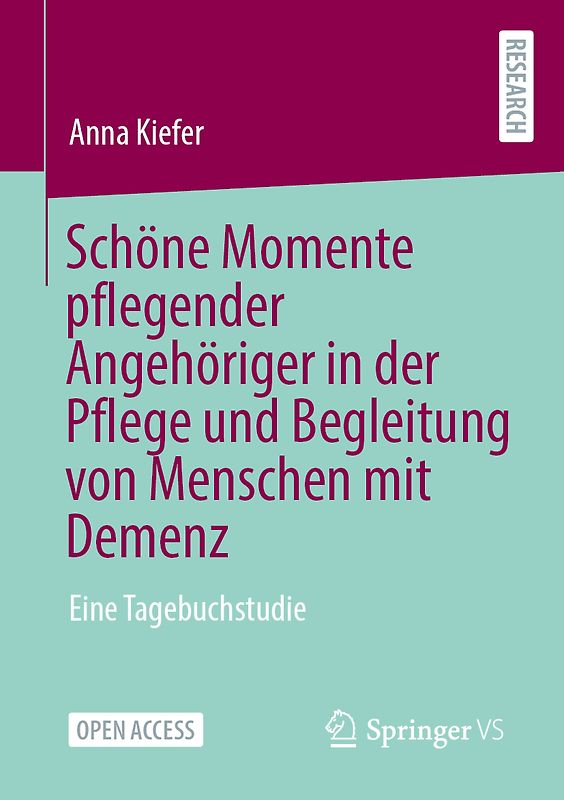 RESEARCH

Anna Kiefer

Schöne Momente pflegender Angehöriger in der Pflege und Begleitung von Menschen mit Demenz

Eine Tagebuchstudie

OPEN ACCESS

Springer VS